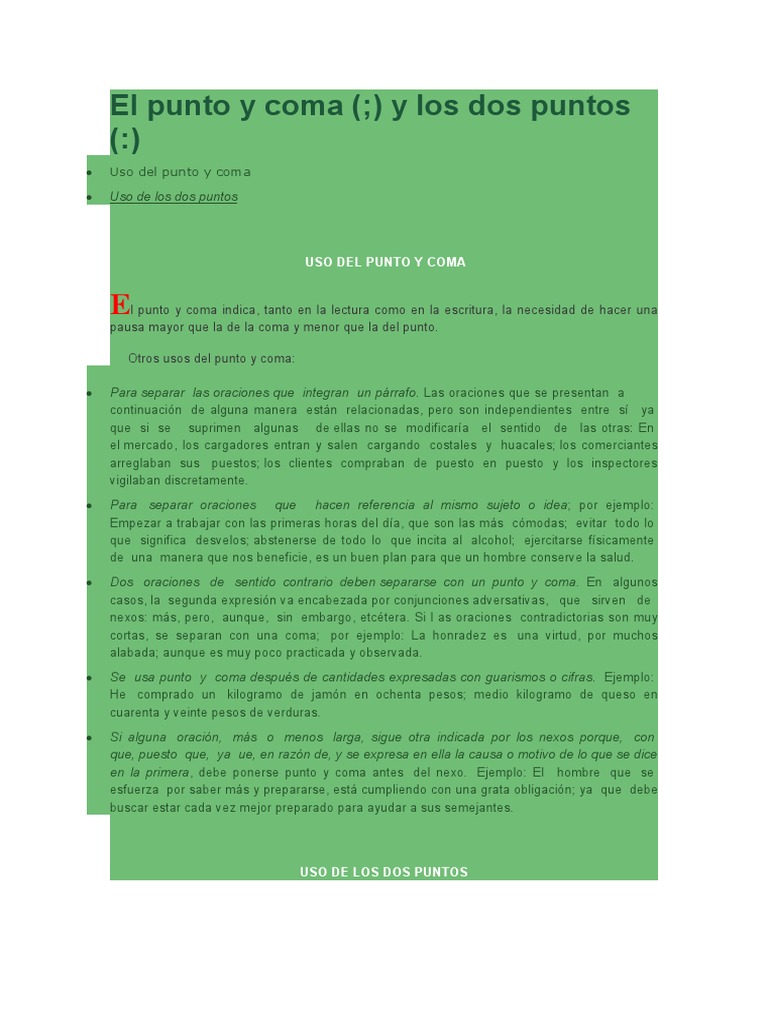 El punto y coma (;) y los dos puntos (:)

• Uso del punto y coma
• Uso de los dos puntos

USO DEL PUNTO Y COMA

El punto y coma indica, tanto en la lectura como en la escritura, la necesidad de hacer una pausa mayor que la de la coma y menor que la del punto.

Otros usos del punto y coma:

• Para separar las oraciones que integran un párrafo. Las oraciones que se presentan a continuación de alguna manera están relacionadas, pero son independientes entre sí ya que si se suprimen algunas de ellas no se modificaría el sentido de las otras: En el mercado, los cargadores entran y salen cargando costales y huacales; los comerciantes arreglaban sus puestos; los clientes compraban de puesto en puesto y los inspectores vigilaban discretamente.
• Para separar oraciones que hacen referencia al mismo sujeto o idea; por ejemplo: Empezar a trabajar con las primeras horas del día, que son las más cómodas; evitar todo lo que significa desvelos; abstenerse de todo lo que incita al alcohol; ejercitarse físicamente de una manera que nos beneficie, es un buen plan para que un hombre conserve la salud.
• Dos oraciones de sentido contrario deben separarse con un punto y coma. En algunos casos, la segunda expresión va encabezada por conjunciones adversativas, que sirven de nexos: más, pero, aunque, sin embargo, etcétera. Si l as oraciones contradictorias son muy cortas, se separan con una coma; por ejemplo: La honradez es una virtud, por muchos alabada; aunque es muy poco practicada y observada.
• Se usa punto y coma después de cantidades expresadas con guarismos o cifras. Ejemplo: He comprado un kilogramo de jamón en ochenta pesos; medio kilogramo de queso en cuarenta y veinte pesos de verduras.
• Si alguna oración, más o menos larga, sigue otra indicada por los nexos porque, con que, puesto que, ya ue, en razón de, y se expresa en ella la causa o motivo de lo que se dice en la primera, debe ponerse punto y coma antes del nexo. Ejemplo: El hombre que se esfuerza por saber más y prepararse, está cumpliendo con una grata obligación; ya que debe buscar estar cada vez mejor preparado para ayudar a sus semejantes.

USO DE LOS DOS PUNTOS